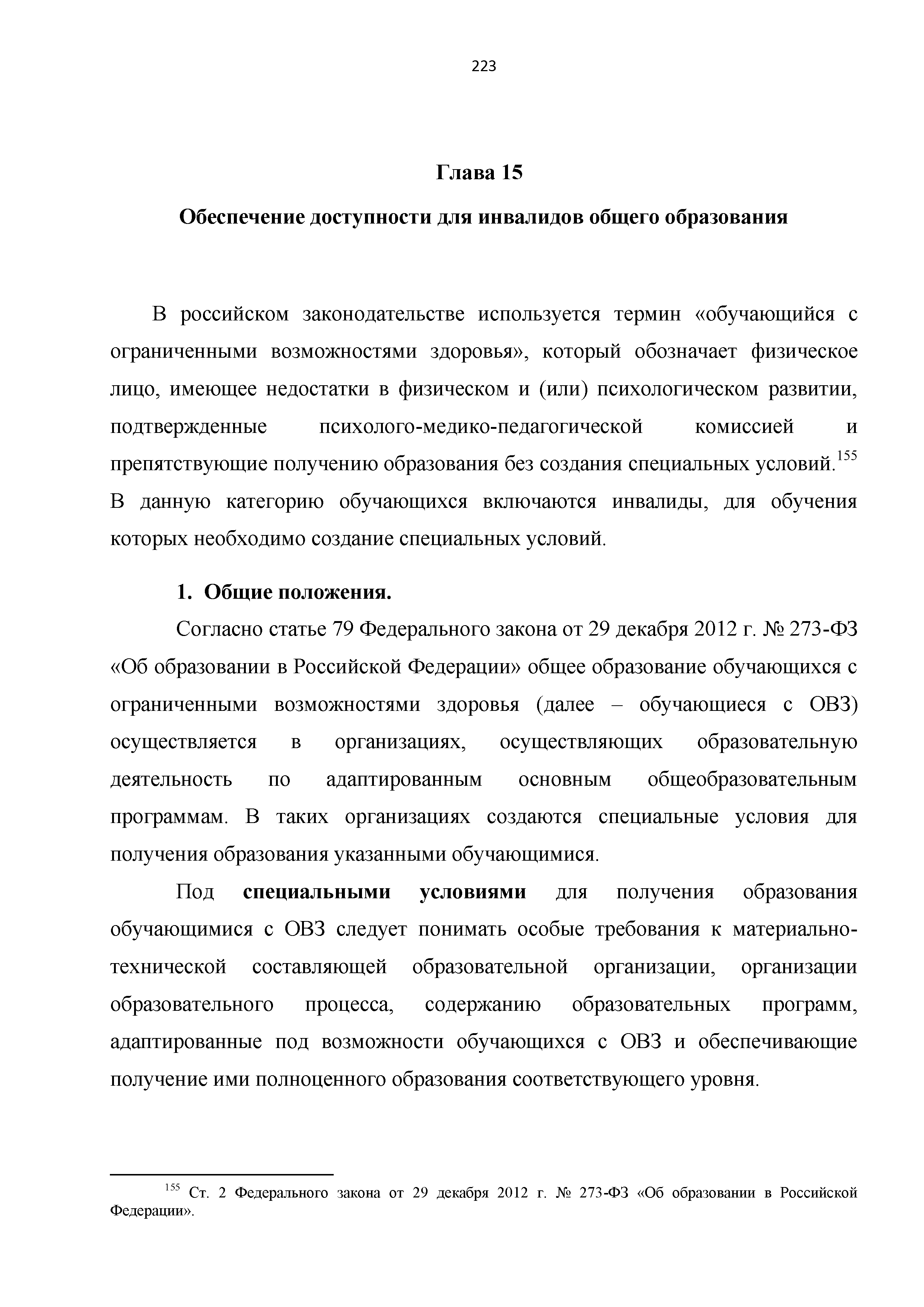 223

Глава 15

Обеспечение доступности для инвалидов общего образования

В российском законодательстве используется термин «обучающийся с ограниченными возможностями здоровья», который обозначает физическое лицо, имеющее недостатки в физическом и (или) психологическом развитии, подтвержденные психолого-медико-педагогической комиссией и препятствующие получению образования без создания специальных условий.$^{155}$ В данную категорию обучающихся включаются инвалиды, для обучения которых необходимо создание специальных условий.

1. Общие положения.

Согласно статье 79 Федерального закона от 29 декабря 2012 г. № 273-ФЗ «Об образовании в Российской Федерации» общее образование обучающихся с ограниченными возможностями здоровья (далее – обучающиеся с ОВЗ) осуществляется в организациях, осуществляющих образовательную деятельность по адаптированным основным общеобразовательным программам. В таких организациях создаются специальные условия для получения образования указанными обучающимися.

Под специальными условиями для получения образования обучающимися с ОВЗ следует понимать особые требования к материально-технической составляющей образовательной организации, организации образовательного процесса, содержанию образовательных программ, адаптированные под возможности обучающихся с ОВЗ и обеспечивающие получение ими полноценного образования соответствующего уровня.

$^{155}$ Ст. 2 Федерального закона от 29 декабря 2012 г. № 273-ФЗ «Об образовании в Российской Федерации».